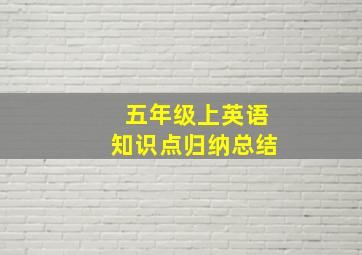 五年级上英语
知识点归纳总结